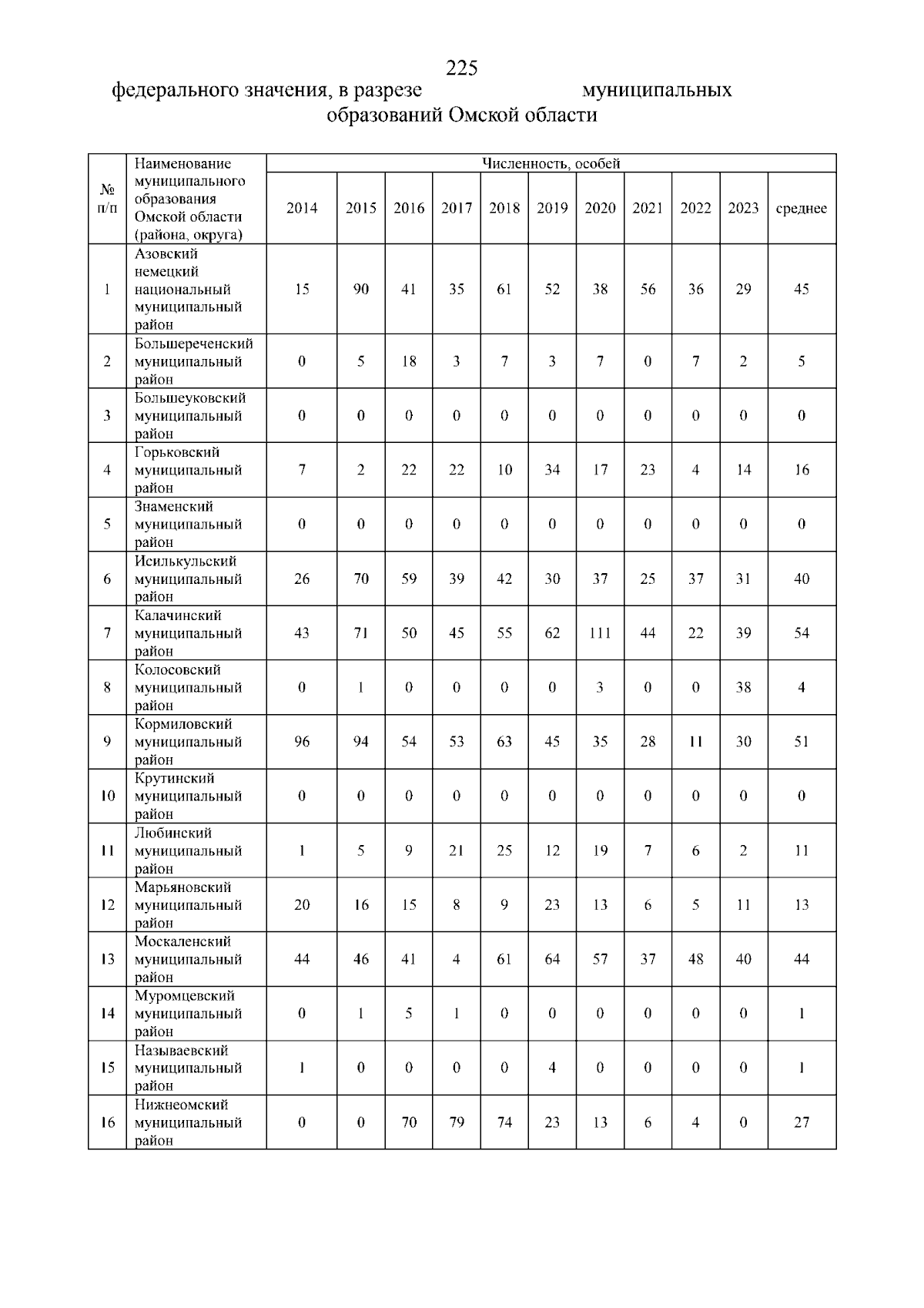 225

федерального значения, в разрезе муниципальных образований Омской области

| № п/п | Наименование муниципального образования Омской области (района, округа) | Численность, особей | | | | | | | | | | |
|---|---|---|---|---|---|---|---|---|---|---|---|---|
| | | 2014 | 2015 | 2016 | 2017 | 2018 | 2019 | 2020 | 2021 | 2022 | 2023 | среднее |
| 1 | Азовский немецкий национальный муниципальный район | 15 | 90 | 41 | 35 | 61 | 52 | 38 | 56 | 36 | 29 | 45 |
| 2 | Большереченский муниципальный район | 0 | 5 | 18 | 3 | 7 | 3 | 7 | 0 | 7 | 2 | 5 |
| 3 | Большеуковский муниципальный район | 0 | 0 | 0 | 0 | 0 | 0 | 0 | 0 | 0 | 0 | 0 |
| 4 | Горьковский муниципальный район | 7 | 2 | 22 | 22 | 10 | 34 | 17 | 23 | 4 | 14 | 16 |
| 5 | Знаменский муниципальный район | 0 | 0 | 0 | 0 | 0 | 0 | 0 | 0 | 0 | 0 | 0 |
| 6 | Исилькульский муниципальный район | 26 | 70 | 59 | 39 | 42 | 30 | 37 | 25 | 37 | 31 | 40 |
| 7 | Калачинский муниципальный район | 43 | 71 | 50 | 45 | 55 | 62 | 111 | 44 | 22 | 39 | 54 |
| 8 | Колосовский муниципальный район | 0 | 1 | 0 | 0 | 0 | 0 | 3 | 0 | 0 | 38 | 4 |
| 9 | Кормиловский муниципальный район | 96 | 94 | 54 | 53 | 63 | 45 | 35 | 28 | 11 | 30 | 51 |
| 10 | Крутинский муниципальный район | 0 | 0 | 0 | 0 | 0 | 0 | 0 | 0 | 0 | 0 | 0 |
| 11 | Любинский муниципальный район | 1 | 5 | 9 | 21 | 25 | 12 | 19 | 7 | 6 | 2 | 11 |
| 12 | Марьяновский муниципальный район | 20 | 16 | 15 | 8 | 9 | 23 | 13 | 6 | 5 | 11 | 13 |
| 13 | Москаленский муниципальный район | 44 | 46 | 41 | 4 | 61 | 64 | 57 | 37 | 48 | 40 | 44 |
| 14 | Муромцевский муниципальный район | 0 | 1 | 5 | 1 | 0 | 0 | 0 | 0 | 0 | 0 | 1 |
| 15 | Называевский муниципальный район | 1 | 0 | 0 | 0 | 0 | 4 | 0 | 0 | 0 | 0 | 1 |
| 16 | Нижнеомский муниципальный район | 0 | 0 | 70 | 79 | 74 | 23 | 13 | 6 | 4 | 0 | 27 |